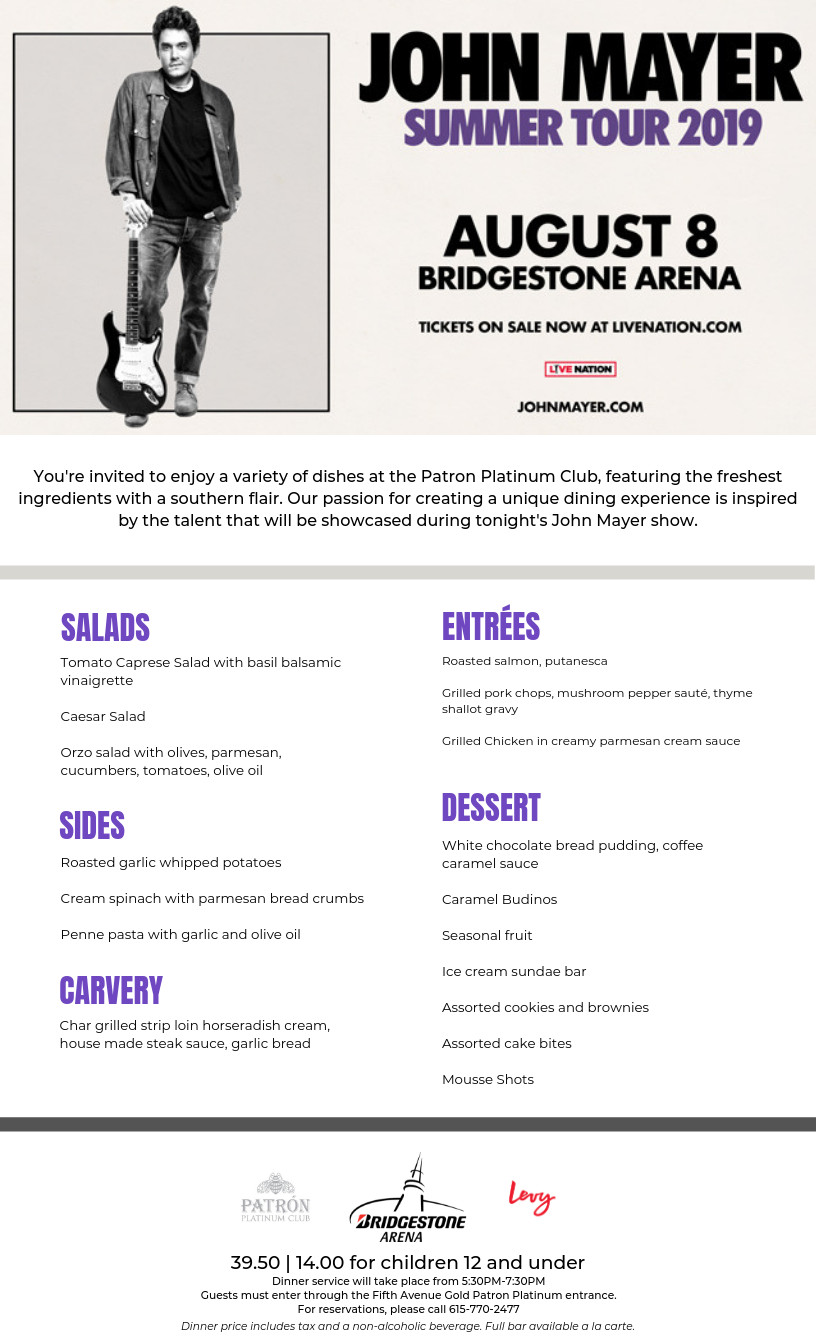 JOHN MAYER
SUMMER TOUR 2019

AUGUST 8
BRIDGESTONE ARENA

TICKETS ON SALE NOW AT LIVENATION.COM

LIVE NATION

JOHNMAYER.COM

You're invited to enjoy a variety of dishes at the Patron Platinum Club, featuring the freshest ingredients with a southern flair. Our passion for creating a unique dining experience is inspired by the talent that will be showcased during tonight's John Mayer show.

SALADS

Tomato Caprese Salad with basil balsamic vinaigrette

Caesar Salad

Orzo salad with olives, parmesan, cucumbers, tomatoes, olive oil

SIDES

Roasted garlic whipped potatoes

Cream spinach with parmesan bread crumbs

Penne pasta with garlic and olive oil

CARVERY

Char grilled strip loin horseradish cream, house made steak sauce, garlic bread

ENTRÉES

Roasted salmon, putanesca

Grilled pork chops, mushroom pepper sauté, thyme shallot gravy

Grilled Chicken in creamy parmesan cream sauce

DESSERT

White chocolate bread pudding, coffee caramel sauce

Caramel Budinos

Seasonal fruit

Ice cream sundae bar

Assorted cookies and brownies

Assorted cake bites

Mousse Shots

PATRÓN PLATINUM CLUB

BRIDGESTONE ARENA

Levy

39.50 | 14.00 for children 12 and under
Dinner service will take place from 5:30PM-7:30PM
Guests must enter through the Fifth Avenue Gold Patron Platinum entrance.
For reservations, please call 615-770-2477
Dinner price includes tax and a non-alcoholic beverage. Full bar available a la carte.